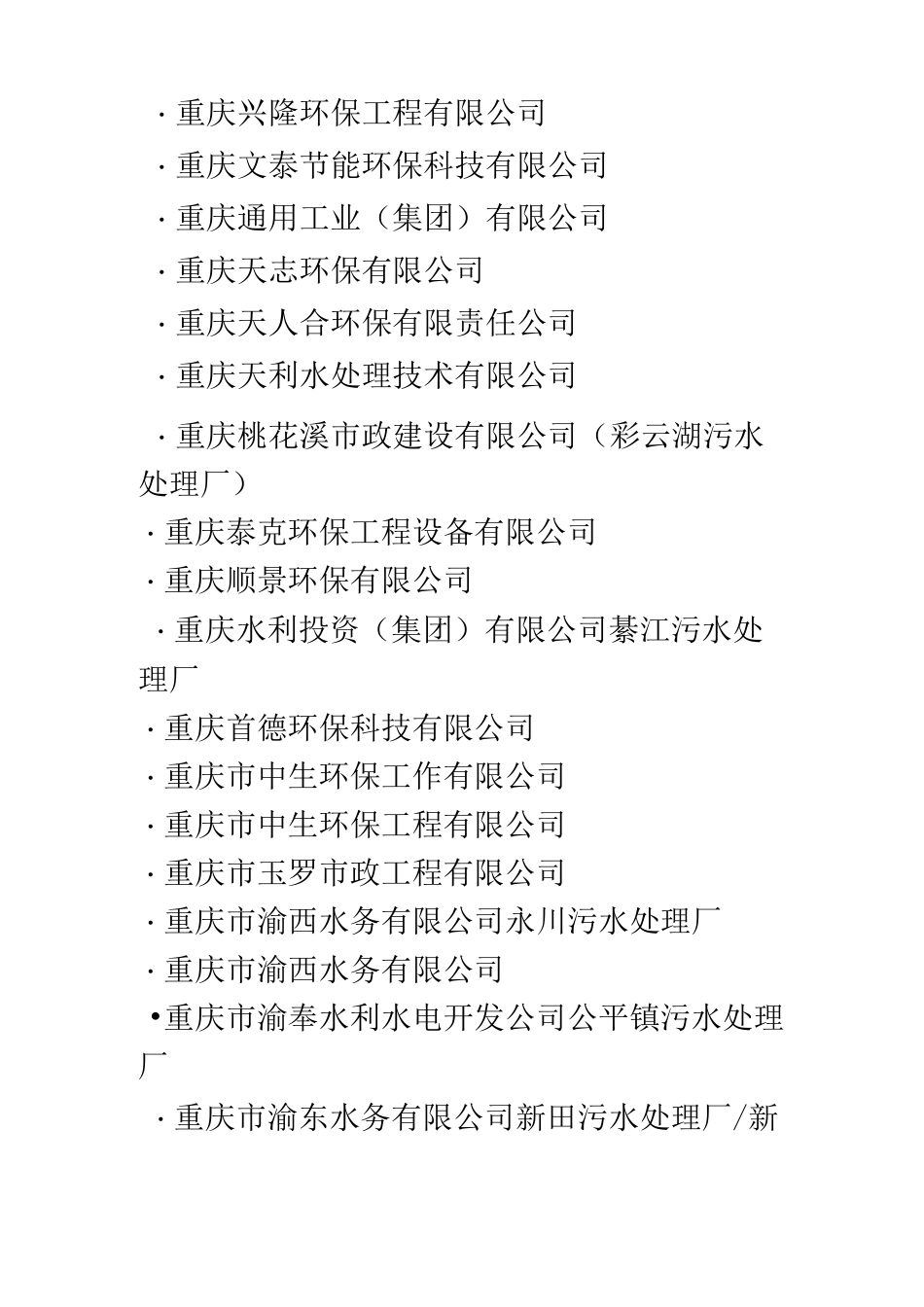 · 重庆兴隆环保工程有限公司
· 重庆文泰节能环保科技有限公司
· 重庆通用工业（集团）有限公司
· 重庆天志环保有限公司
· 重庆天人合环保有限责任公司
· 重庆天利水处理技术有限公司
· 重庆桃花溪市政建设有限公司（彩云湖污水处理厂）
· 重庆泰克环保工程设备有限公司
· 重庆顺景环保有限公司
· 重庆水利投资（集团）有限公司綦江污水处理厂
· 重庆首德环保科技有限公司
· 重庆市中生环保工作有限公司
· 重庆市中生环保工程有限公司
· 重庆市玉罗市政工程有限公司
· 重庆市渝西水务有限公司永川污水处理厂
· 重庆市渝西水务有限公司
•重庆市渝奉水利水电开发公司公平镇污水处理厂
· 重庆市渝东水务有限公司新田污水处理厂/新